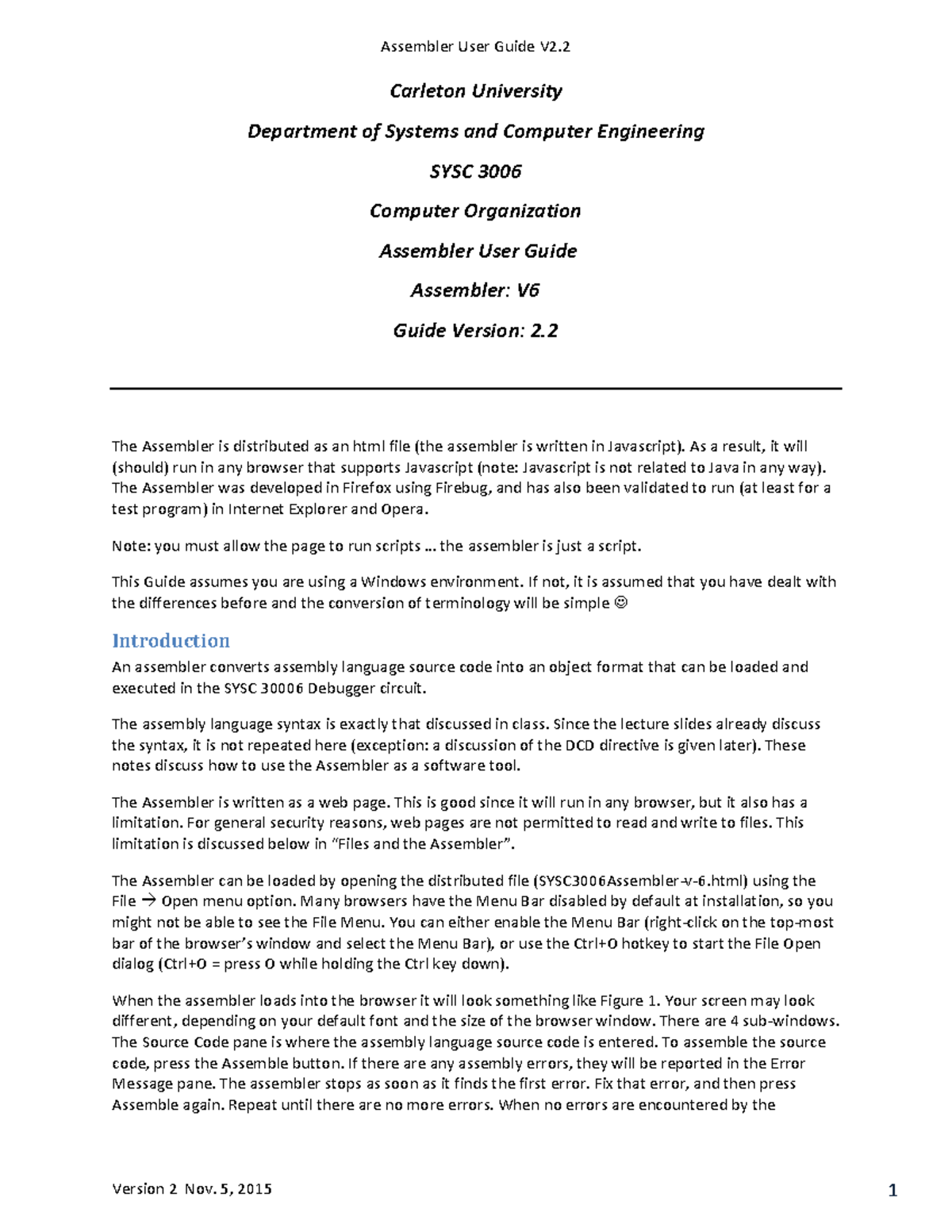 Assembler User Guide V2.2

Carleton University

Department of Systems and Computer Engineering

SYSC 3006

Computer Organization

Assembler User Guide

Assembler: V6

Guide Version: 2.2

The Assembler is distributed as an html file (the assembler is written in Javascript). As a result, it will (should) run in any browser that supports Javascript (note: Javascript is not related to Java in any way). The Assembler was developed in Firefox using Firebug, and has also been validated to run (at least for a test program) in Internet Explorer and Opera.

Note: you must allow the page to run scripts … the assembler is just a script.

This Guide assumes you are using a Windows environment. If not, it is assumed that you have dealt with the differences before and the conversion of terminology will be simple ☺

Introduction

An assembler converts assembly language source code into an object format that can be loaded and executed in the SYSC 30006 Debugger circuit.

The assembly language syntax is exactly that discussed in class. Since the lecture slides already discuss the syntax, it is not repeated here (exception: a discussion of the DCD directive is given later). These notes discuss how to use the Assembler as a software tool.

The Assembler is written as a web page. This is good since it will run in any browser, but it also has a limitation. For general security reasons, web pages are not permitted to read and write to files. This limitation is discussed below in “Files and the Assembler”.

The Assembler can be loaded by opening the distributed file (SYSC3006Assembler-v-6.html) using the File → Open menu option. Many browsers have the Menu Bar disabled by default at installation, so you might not be able to see the File Menu. You can either enable the Menu Bar (right-click on the top-most bar of the browser’s window and select the Menu Bar), or use the Ctrl+O hotkey to start the File Open dialog (Ctrl+O = press O while holding the Ctrl key down).

When the assembler loads into the browser it will look something like Figure 1. Your screen may look different, depending on your default font and the size of the browser window. There are 4 sub-windows. The Source Code pane is where the assembly language source code is entered. To assemble the source code, press the Assemble button. If there are any assembly errors, they will be reported in the Error Message pane. The assembler stops as soon as it finds the first error. Fix that error, and then press Assemble again. Repeat until there are no more errors. When no errors are encountered by the

Version 2 Nov. 5, 2015

1